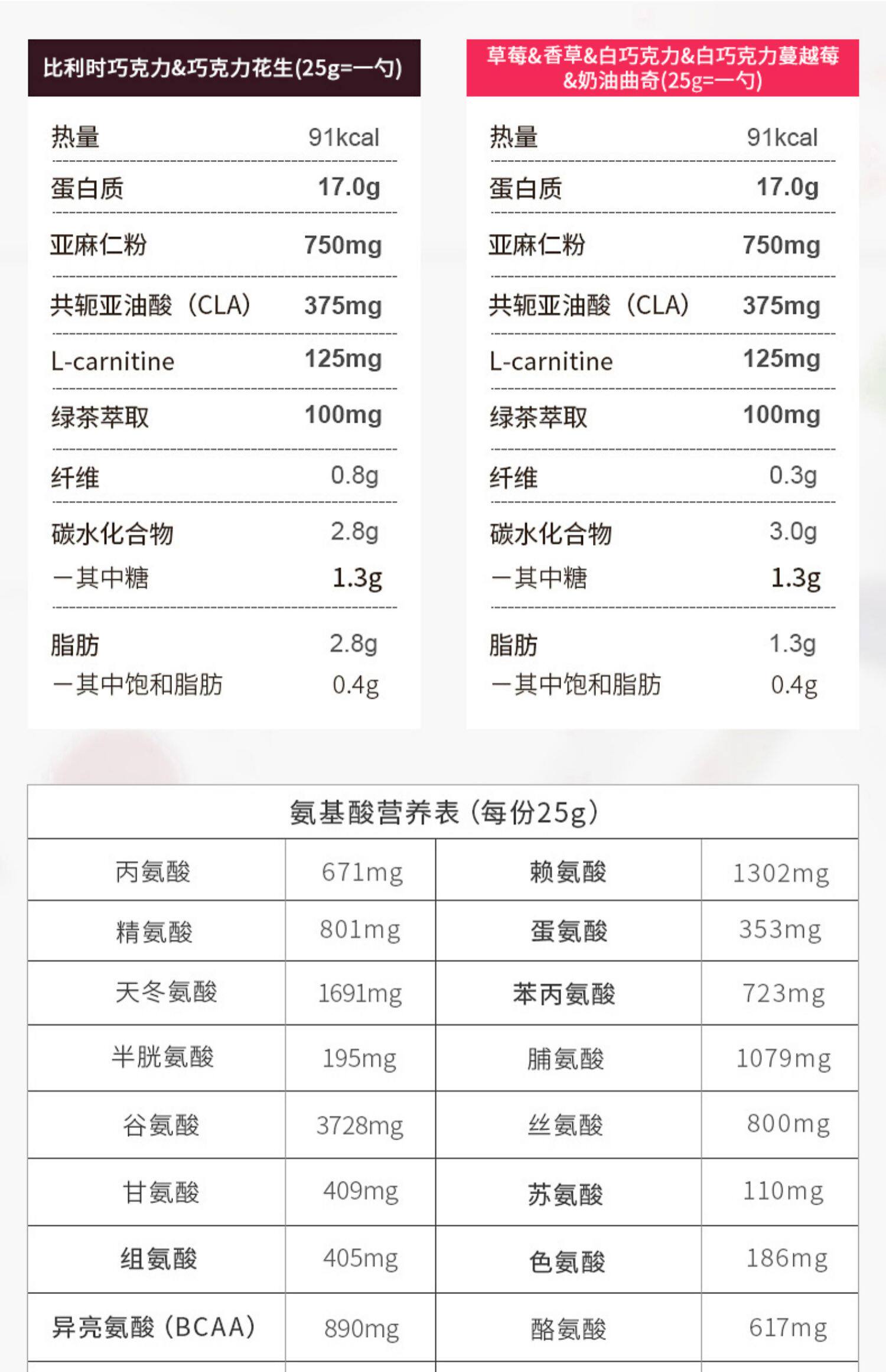 比利时巧克力&巧克力花生(25g=一勺)

| | |
|---|---|
| 热量 | 91kcal |
| 蛋白质 | 17.0g |
| 亚麻仁粉 | 750mg |
| 共轭亚油酸（CLA） | 375mg |
| L-carnitine | 125mg |
| 绿茶萃取 | 100mg |
| 纤维 | 0.8g |
| 碳水化合物 | 2.8g |
| 一其中糖 | 1.3g |
| 脂肪 | 2.8g |
| 一其中饱和脂肪 | 0.4g |

草莓&香草&白巧克力&白巧克力蔓越莓&奶油曲奇(25g=一勺)

| | |
|---|---|
| 热量 | 91kcal |
| 蛋白质 | 17.0g |
| 亚麻仁粉 | 750mg |
| 共轭亚油酸（CLA） | 375mg |
| L-carnitine | 125mg |
| 绿茶萃取 | 100mg |
| 纤维 | 0.3g |
| 碳水化合物 | 3.0g |
| 一其中糖 | 1.3g |
| 脂肪 | 1.3g |
| 一其中饱和脂肪 | 0.4g |

氨基酸营养表（每份25g）

| | | | |
|---|---|---|---|
| 丙氨酸 | 671mg | 赖氨酸 | 1302mg |
| 精氨酸 | 801mg | 蛋氨酸 | 353mg |
| 天冬氨酸 | 1691mg | 苯丙氨酸 | 723mg |
| 半胱氨酸 | 195mg | 脯氨酸 | 1079mg |
| 谷氨酸 | 3728mg | 丝氨酸 | 800mg |
| 甘氨酸 | 409mg | 苏氨酸 | 110mg |
| 组氨酸 | 405mg | 色氨酸 | 186mg |
| 异亮氨酸（BCAA） | 890mg | 酪氨酸 | 617mg |